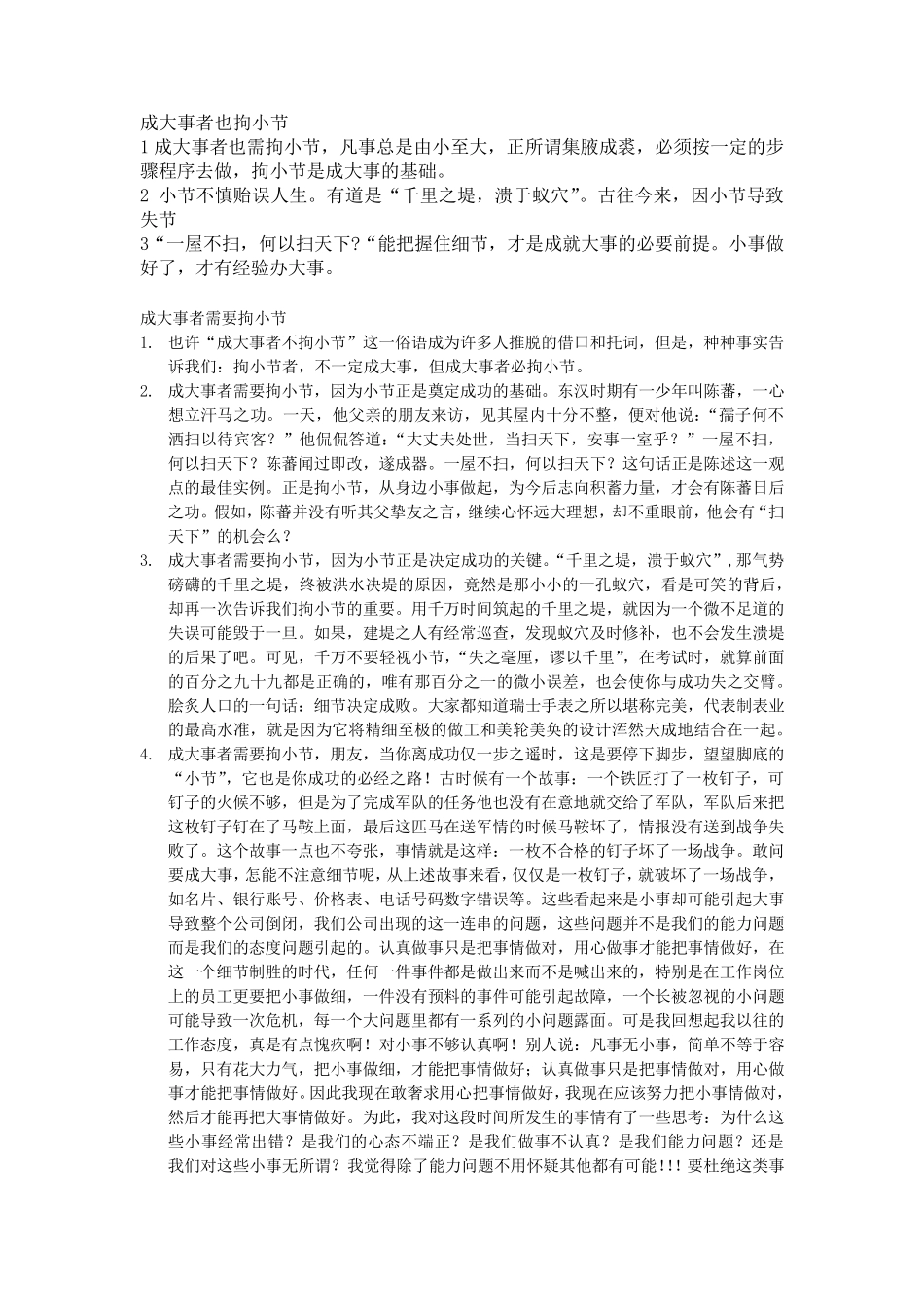 成大事者也拘小节
1 成大事者也需拘小节，凡事总是由小至大，正所谓集腋成裘，必须按一定的步骤程序去做，拘小节是成大事的基础。
2 小节不慎贻误人生。有道是“千里之堤，溃于蚁穴”。古往今来，因小节导致失节
3“一屋不扫，何以扫天下?”能把握住细节，才是成就大事的必要前提。小事做好了，才有经验办大事。

成大事者需要拘小节
1. 也许“成大事者不拘小节”这一俗语成为许多人推脱的借口和托词，但是，种种事实告诉我们：拘小节者，不一定成大事，但成大事者必拘小节。
2. 成大事者需要拘小节，因为小节正是奠定成功的基础。东汉时期有一少年叫陈蕃，一心想立汗马之功。一天，他父亲的朋友来访，见其屋内十分不整，便对他说：“孺子何不洒扫以待宾客？”他侃侃答道：“大丈夫处世，当扫天下，安事一室乎？”一屋不扫，何以扫天下？陈蕃闻过即改，遂成器。一屋不扫，何以扫天下？这句话正是陈述这一观点的最佳实例。正是拘小节，从身边小事做起，为今后志向积蓄力量，才会有陈蕃日后之功。假如，陈蕃并没有听其父挚友之言，继续心怀远大理想，却不重眼前，他会有“扫天下”的机会么？
3. 成大事者需要拘小节，因为小节正是决定成功的关键。“千里之堤，溃于蚁穴”，那气势磅礴的千里之堤，终被洪水决堤的原因，竟然是那小小的一孔蚁穴，看是可笑的背后，却再一次告诉我们拘小节的重要。用千万时间筑起的千里之堤，就因为一个微不足道的失误可能毁于一旦。如果，建堤之人有经常巡查，发现蚁穴及时修补，也不会发生溃堤的后果了吧。可见，千万不要轻视小节，“失之毫厘，谬以千里”，在考试时，就算前面的百分之九十九都是正确的，唯有那百分之一的微小误差，也会使你与成功失之交臂。脍炙人口的一句话：细节决定成败。大家都知道瑞士手表之所以堪称完美，代表制表业的最高水准，就是因为它将精细至极的做工和美轮美奂的设计浑然天成地结合在一起。
4. 成大事者需要拘小节，朋友，当你离成功仅一步之遥时，这是要停下脚步，望望脚底的“小节”，它也是你成功的必经之路！古时候有一个故事：一个铁匠打了一枚钉子，可钉子的火候不够，但是为了完成军队的任务他也没有在意地就交给了军队，军队后来把这枚钉子钉在了马鞍上面，最后这匹马在送军情的时候马鞍坏了，情报没有送到战争失败了。这个故事一点也不夸张，事情就是这样：一枚不合格的钉子坏了一场战争。敢问要成大事，怎能不注意细节呢，从上述故事来看，仅仅是一枚钉子，就破坏了一场战争，如名片、银行账号、价格表、电话号码数字错误等。这些看起来是小事却可能引起大事导致整个公司倒闭，我们公司出现的这一连串的问题，这些问题并不是我们的能力问题而是我们的态度问题引起的。认真做事只是把事情做对，用心做事才能把事情做好，在这一个细节制胜的时代，任何一件事件都是做出来而不是喊出来的，特别是在工作岗位上的员工更要把小事做细，一件没有预料的事件可能引起故障，一个长被忽视的小问题可能导致一次危机，每一个大问题里都有一系列的小问题露面。可是我回想起我以往的工作态度，真是有点愧疚啊！对小事不够认真啊！别人说：凡事无小事，简单不等于容易，只有花大力气，把小事做细，才能把事情做好；认真做事只是把事情做对，用心做事才能把事情做好。因此我现在敢奢求用心把事情做好，我现在应该努力把小事情做对，然后才能再把大事情做好。为此，我对这段时间所发生的事情有了一些思考：为什么这些小事经常出错？是我们的心态不端正？是我们做事不认真？是我们能力问题？还是我们对这些小事无所谓？我觉得除了能力问题不用怀疑其他都有可能!!! 要杜绝这类事